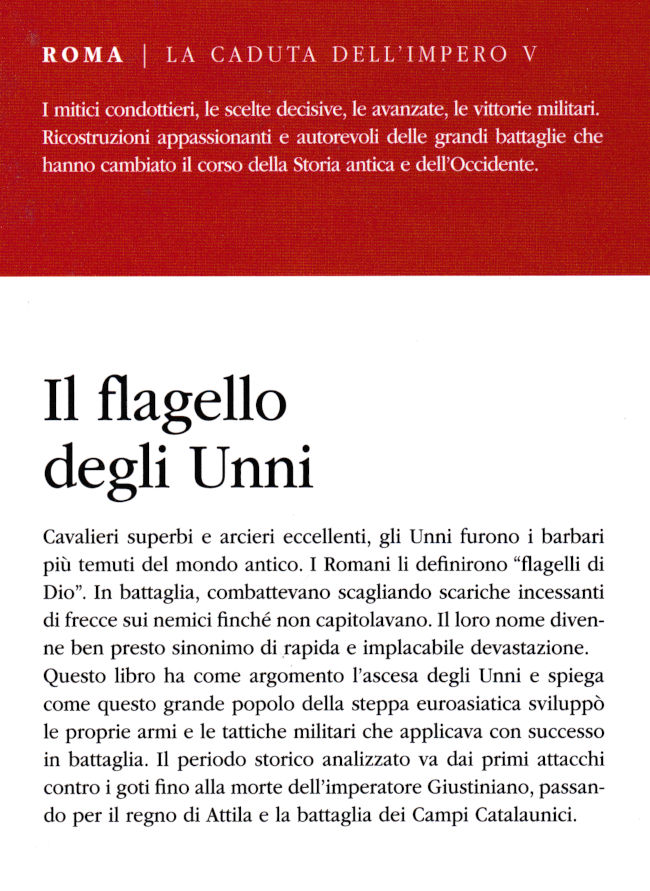 ROMA | LA CADUTA DELL'IMPERO V

I mitici condottieri, le scelte decisive, le avanzate, le vittorie militari. Ricostruzioni appassionanti e autorevoli delle grandi battaglie che hanno cambiato il corso della Storia antica e dell'Occidente.

Il flagello degli Unni

Cavalieri superbi e arcieri eccellenti, gli Unni furono i barbari più temuti del mondo antico. I Romani li definirono "flagelli di Dio". In battaglia, combattevano scagliando scariche incessanti di frecce sui nemici finché non capitolavano. Il loro nome divenne ben presto sinonimo di rapida e implacabile devastazione. Questo libro ha come argomento l'ascesa degli Unni e spiega come questo grande popolo della steppa euroasiatica sviluppò le proprie armi e le tattiche militari che applicava con successo in battaglia. Il periodo storico analizzato va dai primi attacchi contro i goti fino alla morte dell'imperatore Giustiniano, passando per il regno di Attila e la battaglia dei Campi Catalaunici.